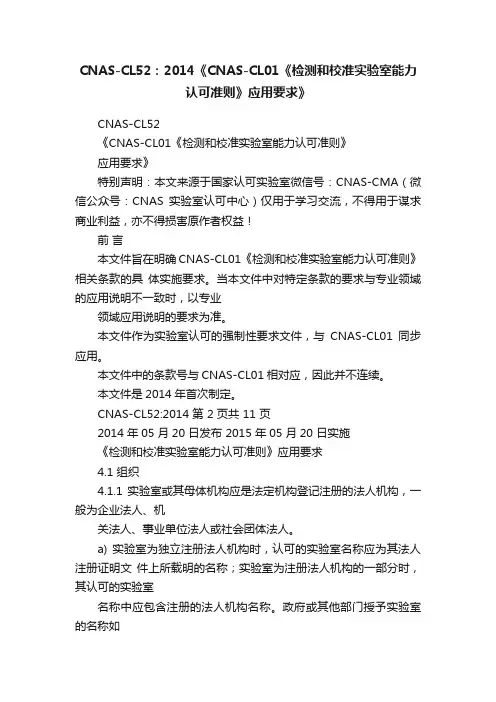 CNAS-CL52：2014《CNAS-CL01《检测和校准实验室能力认可准则》应用要求》

CNAS-CL52

《CNAS-CL01《检测和校准实验室能力认可准则》

应用要求》

特别声明：本文来源于国家认可实验室微信号：CNAS-CMA（微信公众号：CNAS 实验室认可中心）仅用于学习交流，不得用于谋求商业利益，亦不得损害原作者权益！

前 言

本文件旨在明确 CNAS-CL01《检测和校准实验室能力认可准则》相关条款的具 体实施要求。当本文件中对特定条款的要求与专业领域的应用说明不一致时，以专业

领域应用说明的要求为准。

本文件作为实验室认可的强制性要求文件，与 CNAS-CL01 同步应用。

本文件中的条款号与 CNAS-CL01 相对应，因此并不连续。

本文件是 2014 年首次制定。

CNAS-CL52:2014 第 2 页共 11 页

2014 年 05 月 20 日发布 2015 年 05 月 20 日实施

《检测和校准实验室能力认可准则》应用要求

4.1 组织

4.1.1 实验室或其母体机构应是法定机构登记注册的法人机构，一般为企业法人、机

关法人、事业单位法人或社会团体法人。

a) 实验室为独立注册法人机构时，认可的实验室名称应为其法人注册证明文 件上所载明的名称；实验室为注册法人机构的一部分时，其认可的实验室

名称中应包含注册的法人机构名称。政府或其他部门授予实验室的名称如